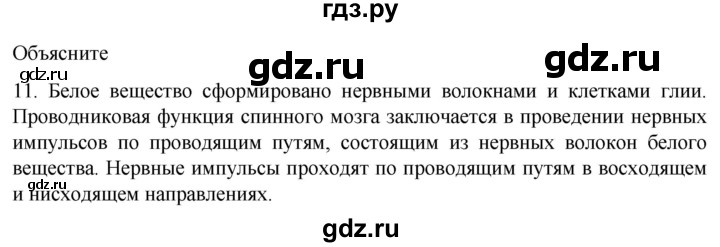 гдз.ру

Объясните

gdz.ru gdz.ru

gdz.ru

11. Белое вещество сформировано нервными волокнами и клетками глии. Проводниковая функция спинного мозга заключается в проведении нервных импульсов по проводящим путям, состоящим из нервных волокон белого вещества. Нервные импульсы проходят по проводящим путям в восходящем и нисходящем направлениях.

gdz.ru

gdz.ru